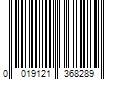 0 019121 368289